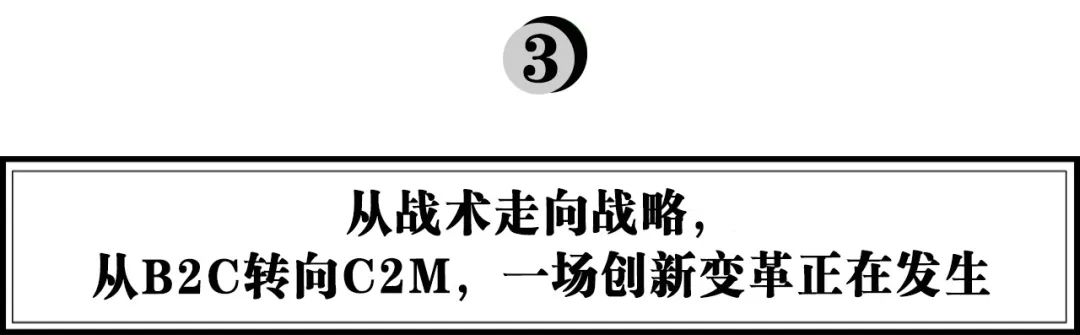 3

从战术走向战略，
从B2C转向C2M，一场创新变革正在发生